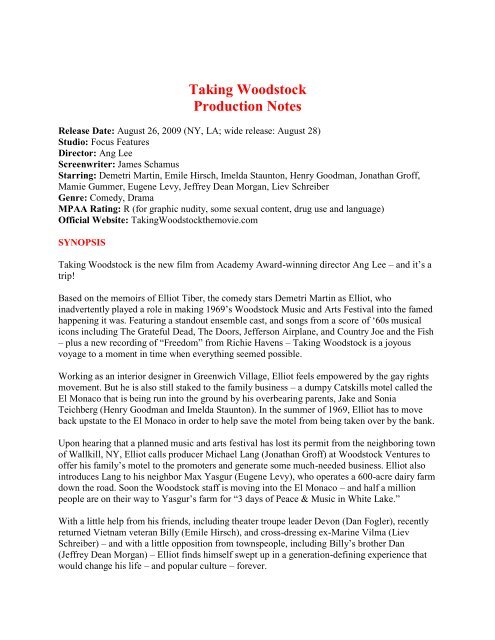 Taking Woodstock
Production Notes

Release Date: August 26, 2009 (NY, LA; wide release: August 28)
Studio: Focus Features
Director: Ang Lee
Screenwriter: James Schamus
Starring: Demetri Martin, Emile Hirsch, Imelda Staunton, Henry Goodman, Jonathan Groff, Mamie Gummer, Eugene Levy, Jeffrey Dean Morgan, Liev Schreiber
Genre: Comedy, Drama
MPAA Rating: R (for graphic nudity, some sexual content, drug use and language)
Official Website: TakingWoodstockthemovie.com

SYNOPSIS

Taking Woodstock is the new film from Academy Award-winning director Ang Lee – and it's a trip!

Based on the memoirs of Elliot Tiber, the comedy stars Demetri Martin as Elliot, who inadvertently played a role in making 1969's Woodstock Music and Arts Festival into the famed happening it was. Featuring a standout ensemble cast, and songs from a score of '60s musical icons including The Grateful Dead, The Doors, Jefferson Airplane, and Country Joe and the Fish – plus a new recording of "Freedom" from Richie Havens – Taking Woodstock is a joyous voyage to a moment in time when everything seemed possible.

Working as an interior designer in Greenwich Village, Elliot feels empowered by the gay rights movement. But he is also still staked to the family business – a dumpy Catskills motel called the El Monaco that is being run into the ground by his overbearing parents, Jake and Sonia Teichberg (Henry Goodman and Imelda Staunton). In the summer of 1969, Elliot has to move back upstate to the El Monaco in order to help save the motel from being taken over by the bank.

Upon hearing that a planned music and arts festival has lost its permit from the neighboring town of Wallkill, NY, Elliot calls producer Michael Lang (Jonathan Groff) at Woodstock Ventures to offer his family's motel to the promoters and generate some much-needed business. Elliot also introduces Lang to his neighbor Max Yasgur (Eugene Levy), who operates a 600-acre dairy farm down the road. Soon the Woodstock staff is moving into the El Monaco – and half a million people are on their way to Yasgur's farm for "3 days of Peace & Music in White Lake."

With a little help from his friends, including theater troupe leader Devon (Dan Fogler), recently returned Vietnam veteran Billy (Emile Hirsch), and cross-dressing ex-Marine Vilma (Liev Schreiber) – and with a little opposition from townspeople, including Billy's brother Dan (Jeffrey Dean Morgan) – Elliot finds himself swept up in a generation-defining experience that would change his life – and popular culture – forever.